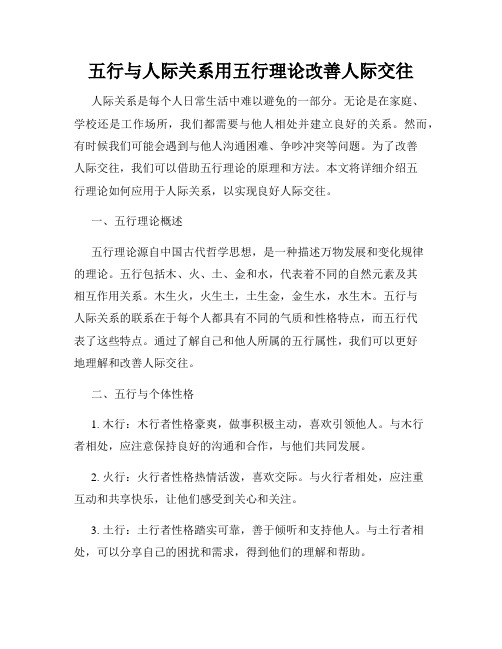 五行与人际关系用五行理论改善人际交往

人际关系是每个人日常生活中难以避免的一部分。无论是在家庭、学校还是工作场所，我们都需要与他人相处并建立良好的关系。然而，有时候我们可能会遇到与他人沟通困难、争吵冲突等问题。为了改善人际交往，我们可以借助五行理论的原理和方法。本文将详细介绍五行理论如何应用于人际关系，以实现良好人际交往。

一、五行理论概述

五行理论源自中国古代哲学思想，是一种描述万物发展和变化规律的理论。五行包括木、火、土、金和水，代表着不同的自然元素及其相互作用关系。木生火，火生土，土生金，金生水，水生木。五行与人际关系的联系在于每个人都具有不同的气质和性格特点，而五行代表了这些特点。通过了解自己和他人所属的五行属性，我们可以更好地理解和改善人际交往。

二、五行与个体性格

1. 木行：木行者性格豪爽，做事积极主动，喜欢引领他人。与木行者相处，应注意保持良好的沟通和合作，与他们共同发展。

2. 火行：火行者性格热情活泼，喜欢交际。与火行者相处，应注重互动和共享快乐，让他们感受到关心和关注。

3. 土行：土行者性格踏实可靠，善于倾听和支持他人。与土行者相处，可以分享自己的困扰和需求，得到他们的理解和帮助。